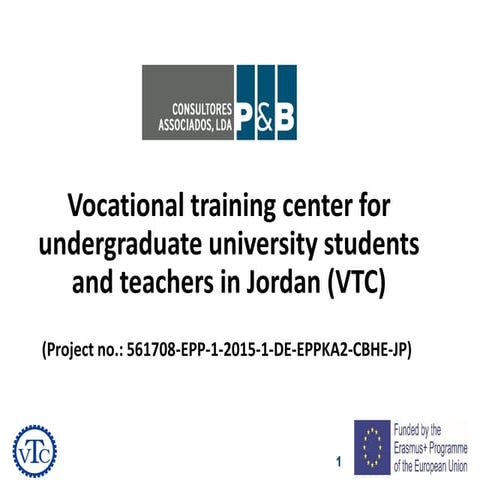 CONSULTORES ASSOCIADOS, LDA P&B

Vocational training center for undergraduate university students and teachers in Jordan (VTC)

(Project no.: 561708-EPP-1-2015-1-DE-EPPKA2-CBHE-JP)

VTC

1

Funded by the Erasmus+ Programme of the European Union